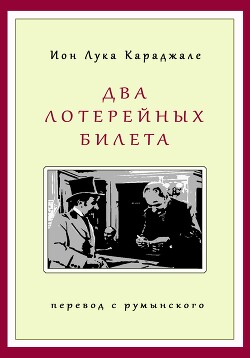 Ион Лука Караджале

ДВА ЛОТЕРЕЙНЫХ БИЛЕТА

перевод с румынского